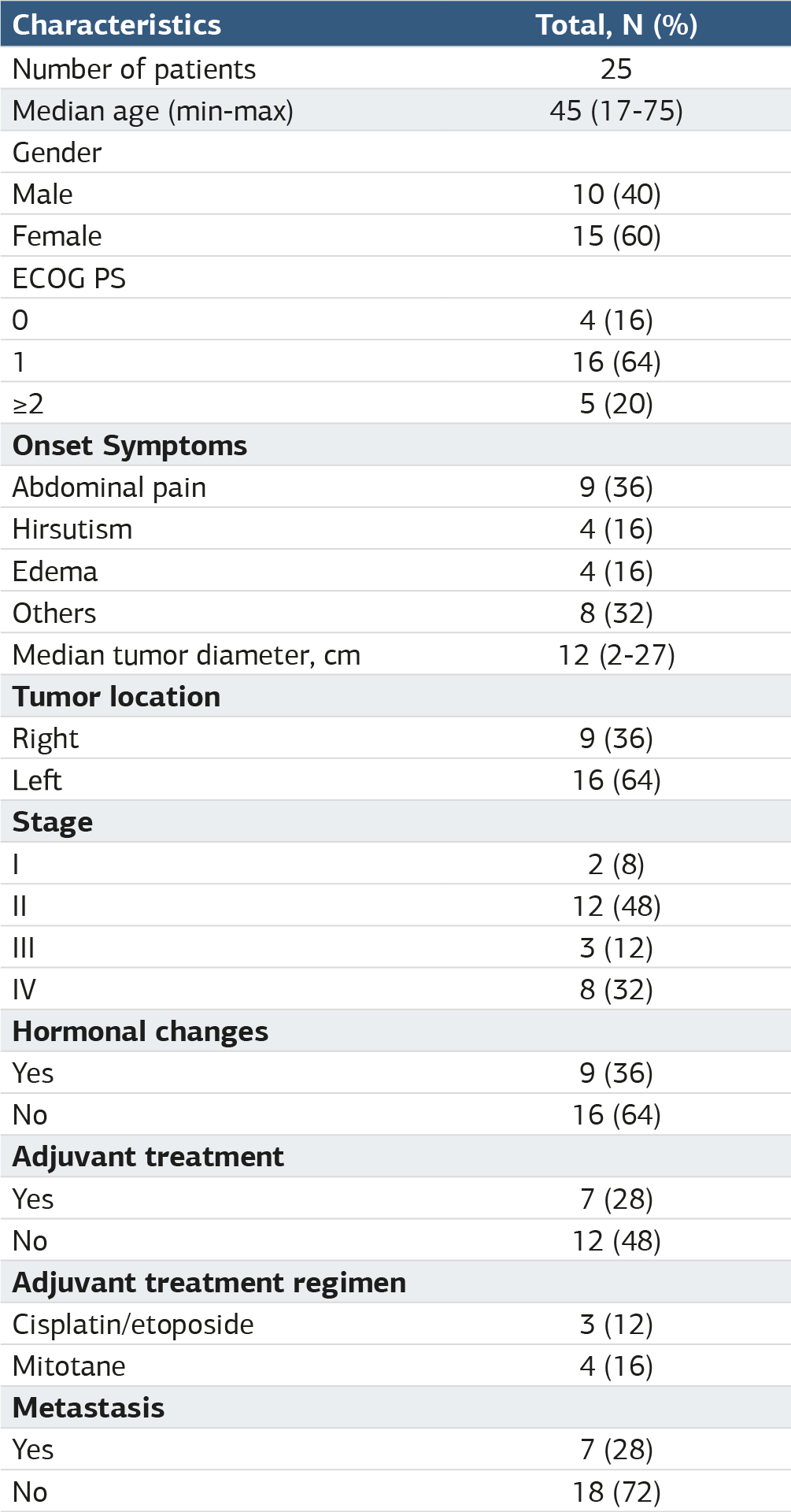 | Characteristics | Total, N (%) |
|---|---|
| Number of patients | 25 |
| Median age (min-max) | 45 (17-75) |
| Gender | |
| Male | 10 (40) |
| Female | 15 (60) |
| ECOG PS | |
| 0 | 4 (16) |
| 1 | 16 (64) |
| ≥2 | 5 (20) |
| Onset Symptoms | |
| Abdominal pain | 9 (36) |
| Hirsutism | 4 (16) |
| Edema | 4 (16) |
| Others | 8 (32) |
| Median tumor diameter, cm | 12 (2-27) |
| Tumor location | |
| Right | 9 (36) |
| Left | 16 (64) |
| Stage | |
| I | 2 (8) |
| II | 12 (48) |
| III | 3 (12) |
| IV | 8 (32) |
| Hormonal changes | |
| Yes | 9 (36) |
| No | 16 (64) |
| Adjuvant treatment | |
| Yes | 7 (28) |
| No | 12 (48) |
| Adjuvant treatment regimen | |
| Cisplatin/etoposide | 3 (12) |
| Mitotane | 4 (16) |
| Metastasis | |
| Yes | 7 (28) |
| No | 18 (72) |